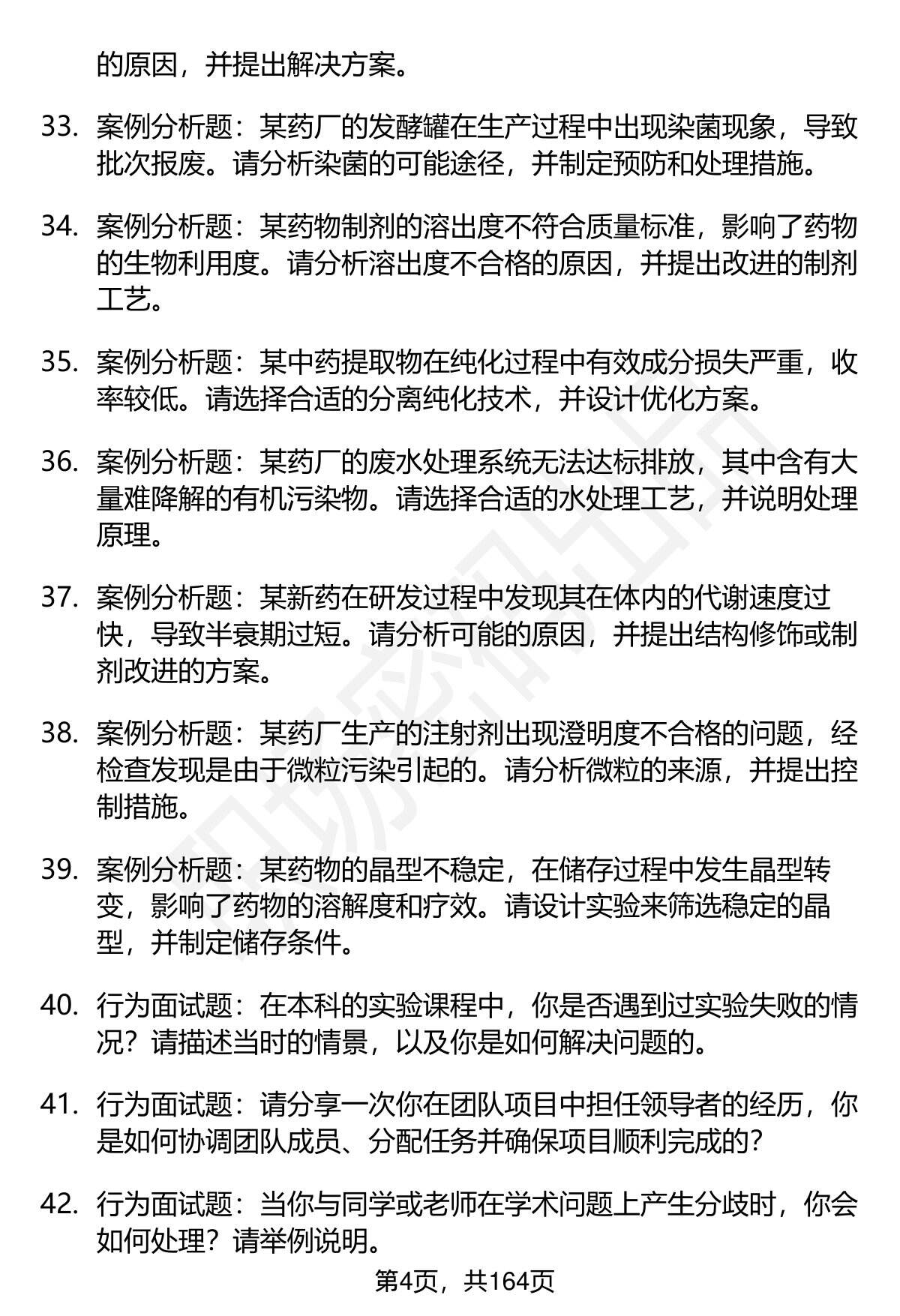 的原因，并提出解决方案。

33. 案例分析题：某药厂的发酵罐在生产过程中出现染菌现象，导致批次报废。请分析染菌的可能途径，并制定预防和处理措施。

34. 案例分析题：某药物制剂的溶出度不符合质量标准，影响了药物的生物利用度。请分析溶出度不合格的原因，并提出改进的制剂工艺。

35. 案例分析题：某中药提取物在纯化过程中有效成分损失严重，收率较低。请选择合适的分离纯化技术，并设计优化方案。

36. 案例分析题：某药厂的废水处理系统无法达标排放，其中含有大量难降解的有机污染物。请选择合适的水处理工艺，并说明处理原理。

37. 案例分析题：某新药在研发过程中发现其在体内的代谢速度过快，导致半衰期过短。请分析可能的原因，并提出结构修饰或制剂改进的方案。

38. 案例分析题：某药厂生产的注射剂出现澄明度不合格的问题，经检查发现是由于微粒污染引起的。请分析微粒的来源，并提出控制措施。

39. 案例分析题：某药物的晶型不稳定，在储存过程中发生晶型转变，影响了药物的溶解度和疗效。请设计实验来筛选稳定的晶型，并制定储存条件。

40. 行为面试题：在本科的实验课程中，你是否遇到过实验失败的情况？请描述当时的情景，以及你是如何解决问题的。

41. 行为面试题：请分享一次你在团队项目中担任领导者的经历，你是如何协调团队成员、分配任务并确保项目顺利完成的？

42. 行为面试题：当你与同学或老师在学术问题上产生分歧时，你会如何处理？请举例说明。

第4页，共164页